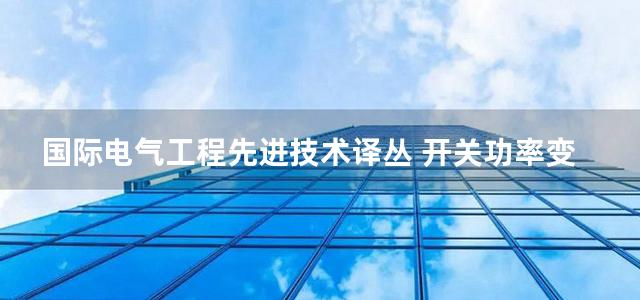 国际电气工程先进技术译丛 开关功率变